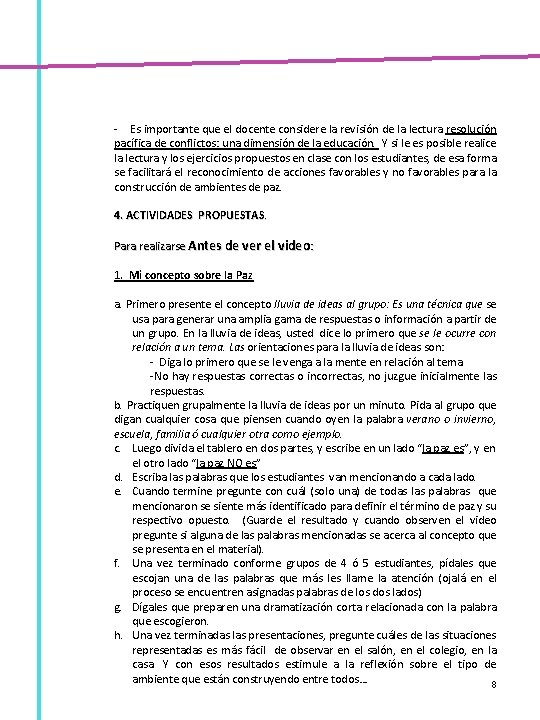 - Es importante que el docente considere la revisión de la lectura resolución pacífica de conflictos: una dimensión de la educación. Y si le es posible realice la lectura y los ejercicios propuestos en clase con los estudiantes, de esa forma se facilitará el reconocimiento de acciones favorables y no favorables para la construcción de ambientes de paz.

4. ACTIVIDADES PROPUESTAS.

Para realizarse Antes de ver el video:

1. Mi concepto sobre la Paz

a. Primero presente el concepto lluvia de ideas al grupo: Es una técnica que se usa para generar una amplia gama de respuestas o información a partir de un grupo. En la lluvia de ideas, usted dice lo primero que se le ocurre con relación a un tema. Las orientaciones para la lluvia de ideas son:
- Diga lo primero que se le venga a la mente en relación al tema
-No hay respuestas correctas o incorrectas, no juzgue inicialmente las respuestas.
b. Practiquen grupalmente la lluvia de ideas por un minuto. Pida al grupo que digan cualquier cosa que piensen cuando oyen la palabra verano o invierno, escuela, familia ó cualquier otra como ejemplo.
c. Luego divida el tablero en dos partes, y escribe en un lado "la paz es", y en el otro lado "la paz NO es"
d. Escriba las palabras que los estudiantes van mencionando a cada lado.
e. Cuando termine pregunte con cuál (solo una) de todas las palabras que mencionaron se siente más identificado para definir el término de paz y su respectivo opuesto. (Guarde el resultado y cuando observen el video pregunte si alguna de las palabras mencionadas se acerca al concepto que se presenta en el material).
f. Una vez terminado conforme grupos de 4 ó 5 estudiantes, pídales que escojan una de las palabras que más les llame la atención (ojalá en el proceso se encuentren asignadas palabras de los dos lados)
g. Dígales que preparen una dramatización corta relacionada con la palabra que escogieron.
h. Una vez terminadas las presentaciones, pregunte cuáles de las situaciones representadas es más fácil de observar en el salón, en el colegio, en la casa Y con esos resultados estimule a la reflexión sobre el tipo de ambiente que están construyendo entre todos...

8